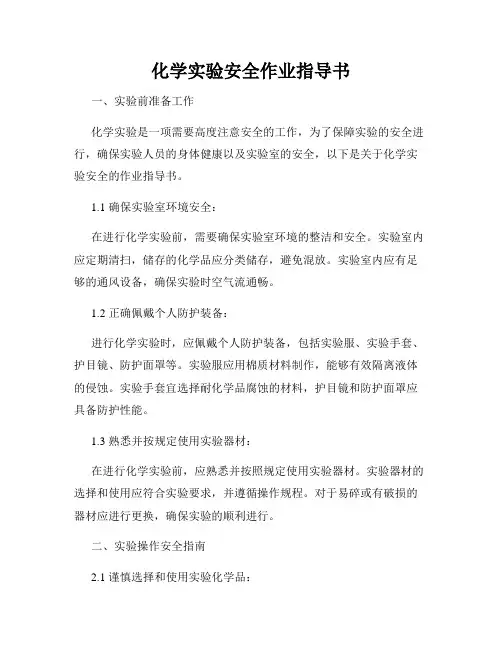 化学实验安全作业指导书

一、实验前准备工作

化学实验是一项需要高度注意安全的工作，为了保障实验的安全进行，确保实验人员的身体健康以及实验室的安全，以下是关于化学实验安全的作业指导书。

1.1 确保实验室环境安全：

在进行化学实验前，需要确保实验室环境的整洁和安全。实验室内应定期清扫，储存的化学品应分类储存，避免混放。实验室内应有足够的通风设备，确保实验时空气流通畅。

1.2 正确佩戴个人防护装备：

进行化学实验时，应佩戴个人防护装备，包括实验服、实验手套、护目镜、防护面罩等。实验服应用棉质材料制作，能够有效隔离液体的侵蚀。实验手套宜选择耐化学品腐蚀的材料，护目镜和防护面罩应具备防护性能。

1.3 熟悉并按规定使用实验器材：

在进行化学实验前，应熟悉并按照规定使用实验器材。实验器材的选择和使用应符合实验要求，并遵循操作规程。对于易碎或有破损的器材应进行更换，确保实验的顺利进行。

二、实验操作安全指南

2.1 谨慎选择和使用实验化学品：